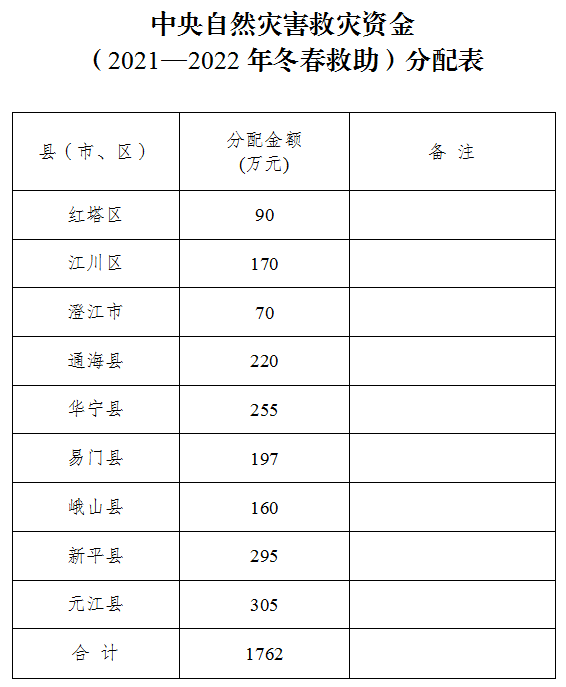 中央自然灾害救灾资金
（2021—2022 年冬春救助）分配表

| 县（市、区） | 分配金额 (万元) | 备 注 |
|---|---|---|
| 红塔区 | 90 | |
| 江川区 | 170 | |
| 澄江市 | 70 | |
| 通海县 | 220 | |
| 华宁县 | 255 | |
| 易门县 | 197 | |
| 峨山县 | 160 | |
| 新平县 | 295 | |
| 元江县 | 305 | |
| 合 计 | 1762 | |